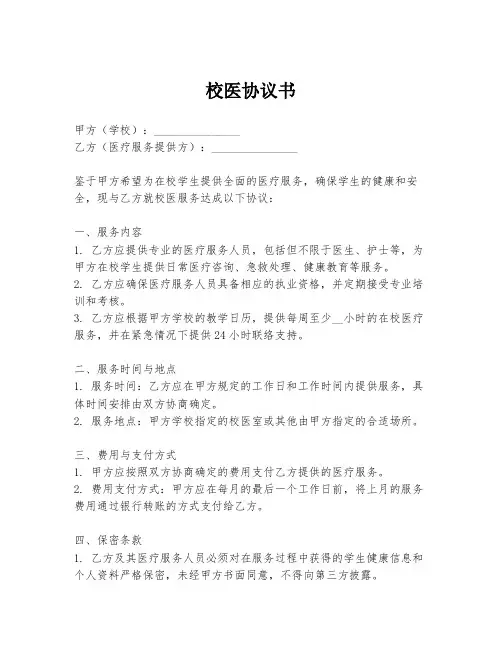 校医协议书

甲方（学校）：______________

乙方（医疗服务提供方）：______________

鉴于甲方希望为在校学生提供全面的医疗服务，确保学生的健康和安全，现与乙方就校医服务达成以下协议：

一、服务内容

1. 乙方应提供专业的医疗服务人员，包括但不限于医生、护士等，为甲方在校学生提供日常医疗咨询、急救处理、健康教育等服务。

2. 乙方应确保医疗服务人员具备相应的执业资格，并定期接受专业培训和考核。

3. 乙方应根据甲方学校的教学日历，提供每周至少__小时的在校医疗服务，并在紧急情况下提供24小时联络支持。

二、服务时间与地点

1. 服务时间：乙方应在甲方规定的工作日和工作时间内提供服务，具体时间安排由双方协商确定。

2. 服务地点：甲方学校指定的校医室或其他由甲方指定的合适场所。

三、费用与支付方式

1. 甲方应按照双方协商确定的费用支付乙方提供的医疗服务。

2. 费用支付方式：甲方应在每月的最后一个工作日前，将上月的服务费用通过银行转账的方式支付给乙方。

四、保密条款

1. 乙方及其医疗服务人员必须对在服务过程中获得的学生健康信息和个人资料严格保密，未经甲方书面同意，不得向第三方披露。